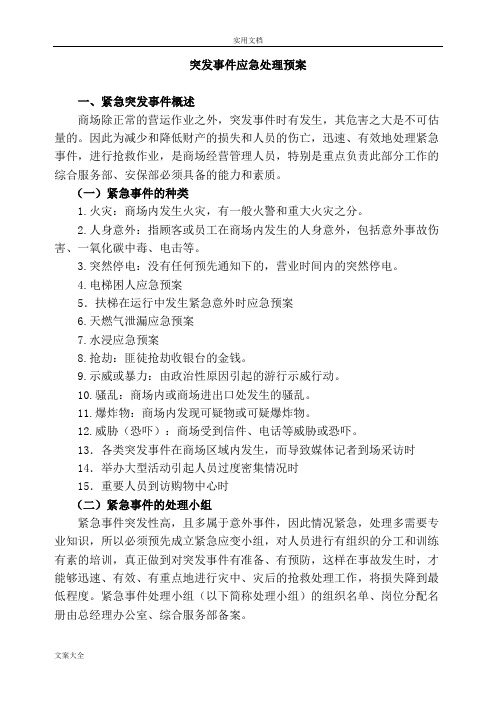 实用文档

突发事件应急处理预案

一、紧急突发事件概述

商场除正常的营运作业之外，突发事件时有发生，其危害之大是不可估量的。因此为减少和降低财产的损失和人员的伤亡，迅速、有效地处理紧急事件，进行抢救作业，是商场经营管理人员，特别是重点负责此部分工作的综合服务部、安保部必须具备的能力和素质。

（一）紧急事件的种类

1.火灾：商场内发生火灾，有一般火警和重大火灾之分。

2.人身意外：指顾客或员工在商场内发生的人身意外，包括意外事故伤害、一氧化碳中毒、电击等。

3.突然停电：没有任何预先通知下的，营业时间内的突然停电。

4.电梯困人应急预案

5．扶梯在运行中发生紧急意外时应急预案

6.天燃气泄漏应急预案

7.水浸应急预案

8.抢劫：匪徒抢劫收银台的金钱。

9.示威或暴力：由政治性原因引起的游行示威行动。

10.骚乱：商场内或商场进出口处发生的骚乱。

11.爆炸物：商场内发现可疑物或可疑爆炸物。

12.威胁（恐吓）：商场受到信件、电话等威胁或恐吓。

13．各类突发事件在商场区域内发生，而导致媒体记者到场采访时

14．举办大型活动引起人员过度密集情况时

15．重要人员到访购物中心时

（二）紧急事件的处理小组

紧急事件突发性高，且多属于意外事件，因此情况紧急，处理多需要专业知识，所以必须预先成立紧急应变小组，对人员进行有组织的分工和训练有素的培训，真正做到对突发事件有准备、有预防，这样在事故发生时，才能够迅速、有效、有重点地进行灾中、灾后的抢救处理工作，将损失降到最低程度。紧急事件处理小组（以下简称处理小组）的组织名单、岗位分配名册由总经理办公室、综合服务部备案。

文案大全